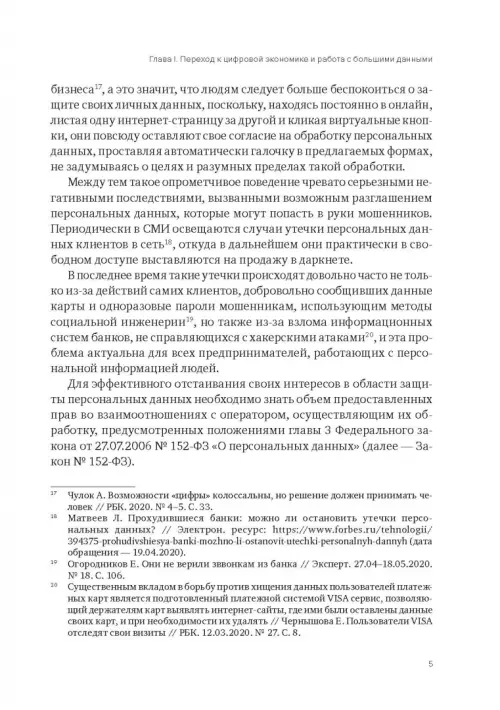 Глава I. Переход к цифровой экономике и работа с большими данными

бизнеса$^{17}$, а это значит, что людям следует больше беспокоиться о защите своих личных данных, поскольку, находясь постоянно в онлайн, листая одну интернет-страницу за другой и кликая виртуальные кнопки, они повсюду оставляют свое согласие на обработку персональных данных, проставляя автоматически галочку в предлагаемых формах, не задумываясь о целях и разумных пределах такой обработки.

Между тем такое опрометчивое поведение чревато серьезными негативными последствиями, вызванными возможным разглашением персональных данных, которые могут попасть в руки мошенников. Периодически в СМИ освещаются случаи утечки персональных данных клиентов в сеть$^{18}$, откуда в дальнейшем они практически в свободном доступе выставляются на продажу в даркнете.

В последнее время такие утечки происходят довольно часто не только из-за действий самих клиентов, добровольно сообщивших данные карты и одноразовые пароли мошенникам, использующим методы социальной инженерии$^{19}$, но также из-за взлома информационных систем банков, не справляющихся с хакерскими атаками$^{20}$, и эта проблема актуальна для всех предпринимателей, работающих с персональной информацией людей.

Для эффективного отстаивания своих интересов в области защиты персональных данных необходимо знать объем предоставленных прав во взаимоотношениях с оператором, осуществляющим их обработку, предусмотренных положениями главы 3 Федерального закона от 27.07.2006 № 152-ФЗ «О персональных данных» (далее — Закон № 152-ФЗ).

$^{17}$ Чулок А. Возможности «цифры» колоссальны, но решение должен принимать человек // РБК. 2020. № 4–5. С. 33.

$^{18}$ Матвеев Л. Прохудившиеся банки: можно ли остановить утечки персональных данных? // Электрон. ресурс: https://www.forbes.ru/tehnologii/394375-prohudivshiesya-banki-mozhno-li-ostanovit-utechki-personalnyh-dannyh (дата обращения — 19.04.2020).

$^{19}$ Огородников Е. Они не верили звонкам из банка // Эксперт. 27.04–18.05.2020. № 18. С. 106.

$^{20}$ Существенным вкладом в борьбу против хищения данных пользователей платежных карт является подготовленный платежной системой VISA сервис, позволяющий держателям карт выявлять интернет-сайты, где ими были оставлены данные своих карт, и при необходимости их удалять // Чернышова Е. Пользователи VISA отследят свои визиты // РБК. 12.03.2020. № 27. С. 8.

5